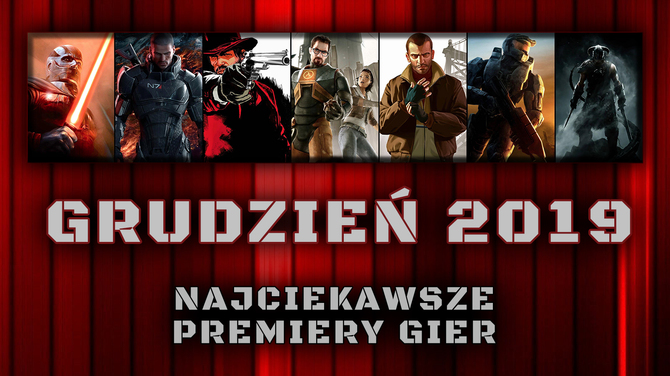 N7

GRUDZIEŃ 2019

NAJCIEKAWSZE
PREMIERY GIER